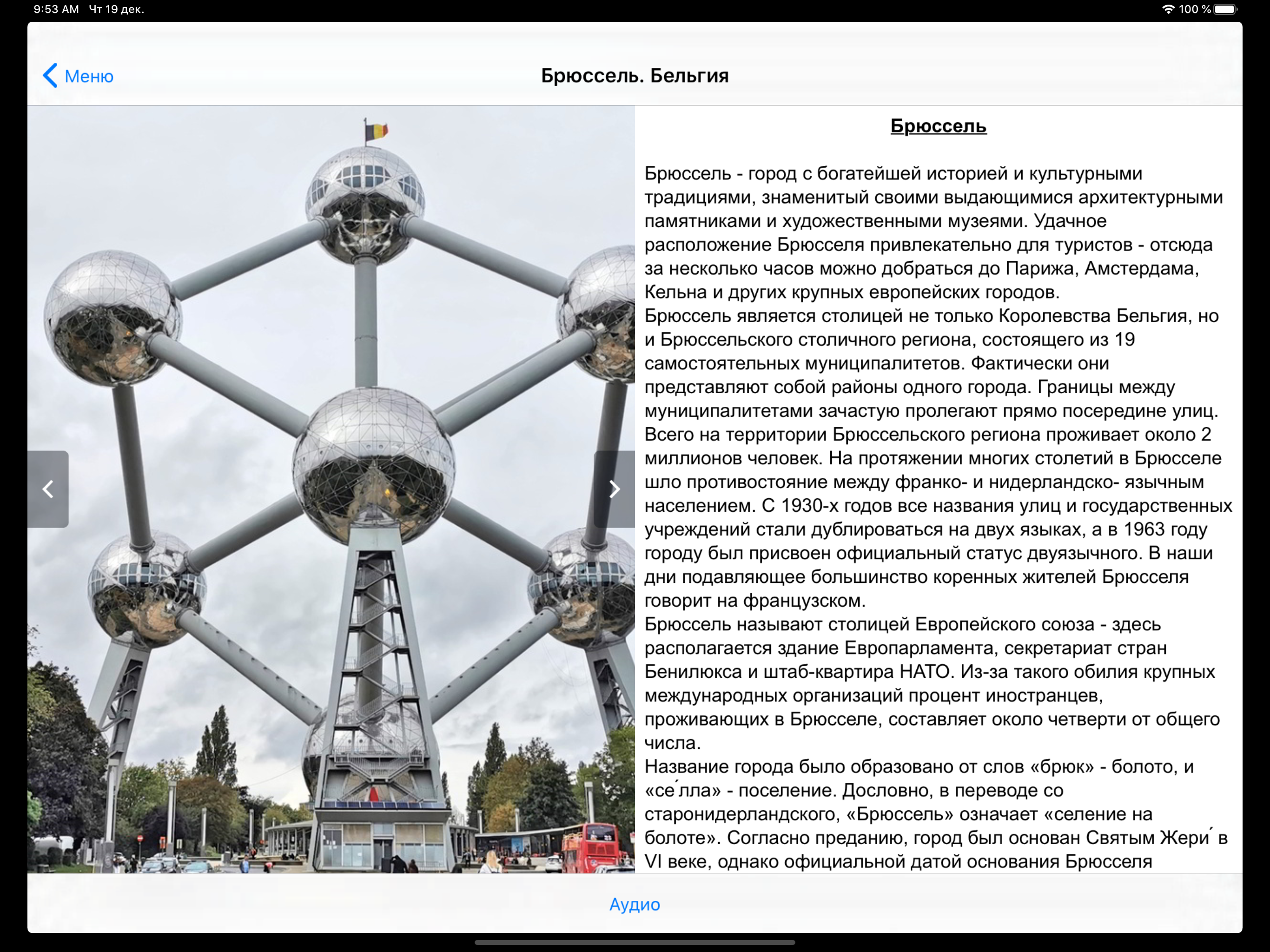 9:53 AM Чт 19 дек.

100 %

Меню

Брюссель. Бельгия

Брюссель

Брюссель - город с богатейшей историей и культурными традициями, знаменитый своими выдающимися архитектурными памятниками и художественными музеями. Удачное расположение Брюсселя привлекательно для туристов - отсюда за несколько часов можно добраться до Парижа, Амстердама, Кельна и других крупных европейских городов.
Брюссель является столицей не только Королевства Бельгия, но и Брюссельского столичного региона, состоящего из 19 самостоятельных муниципалитетов. Фактически они представляют собой районы одного города. Границы между муниципалитетами зачастую пролегают прямо посередине улиц. Всего на территории Брюссельского региона проживает около 2 миллионов человек. На протяжении многих столетий в Брюсселе шло противостояние между франко- и нидерландско- язычным населением. С 1930-х годов все названия улиц и государственных учреждений стали дублироваться на двух языках, а в 1963 году городу был присвоен официальный статус двуязычного. В наши дни подавляющее большинство коренных жителей Брюсселя говорит на французском.
Брюссель называют столицей Европейского союза - здесь располагается здание Европарламента, секретариат стран Бенилюкса и штаб-квартира НАТО. Из-за такого обилия крупных международных организаций процент иностранцев, проживающих в Брюсселе, составляет около четверти от общего числа.
Название города было образовано от слов «брюк» - болото, и «се́лла» - поселение. Дословно, в переводе со старонидерландского, «Брюссель» означает «селение на болоте». Согласно преданию, город был основан Святым Жери́ в VI веке, однако официальной датой основания Брюсселя

Аудио